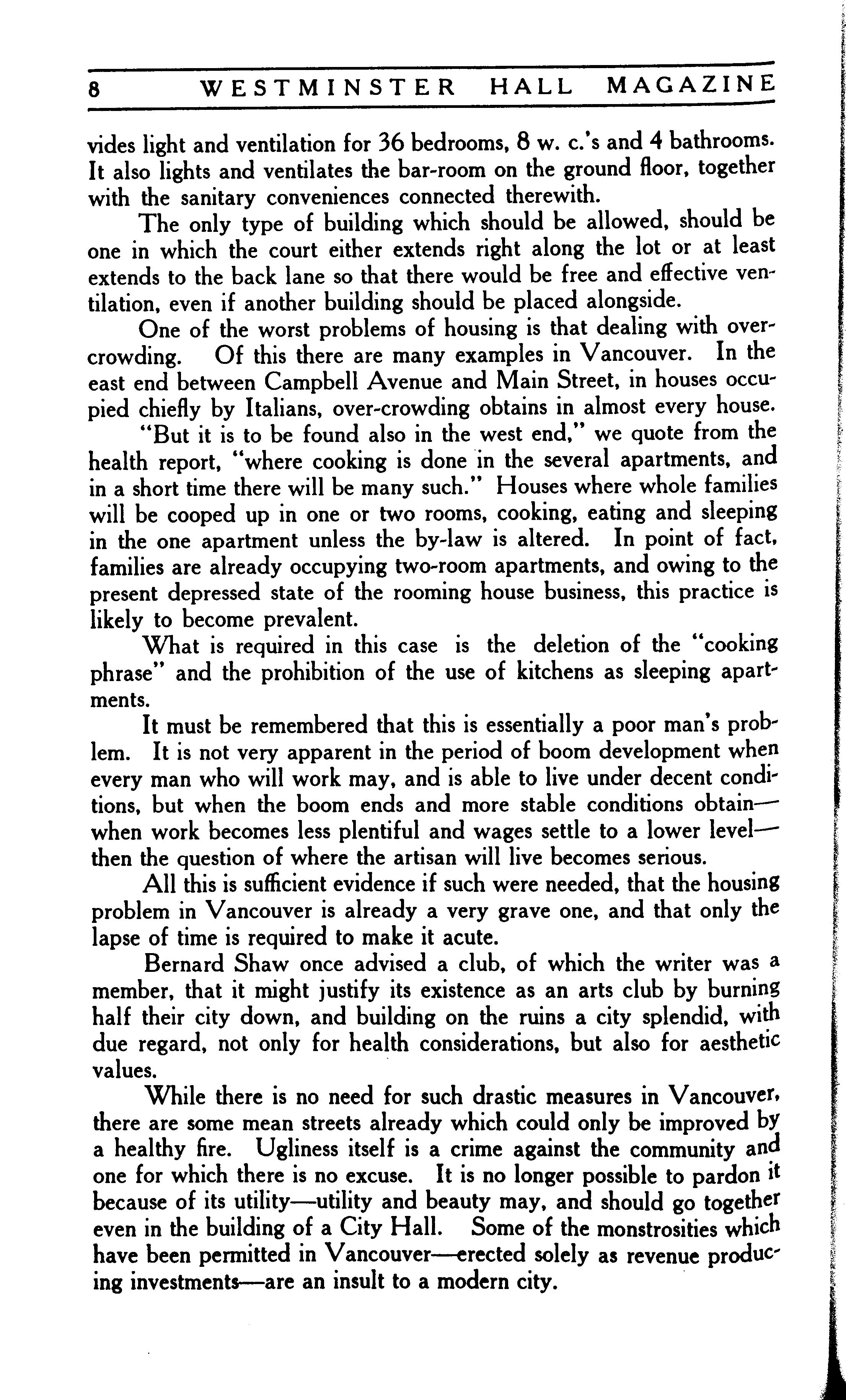 8 WESTMINSTER HALL MAGAZINE

vides light and ventilation for 36 bedrooms, 8 w. c.'s and 4 bathrooms. It also lights and ventilates the bar-room on the ground floor, together with the sanitary conveniences connected therewith.

The only type of building which should be allowed, should be one in which the court either extends right along the lot or at least extends to the back lane so that there would be free and effective ventilation, even if another building should be placed alongside.

One of the worst problems of housing is that dealing with overcrowding. Of this there are many examples in Vancouver. In the east end between Campbell Avenue and Main Street, in houses occupied chiefly by Italians, over-crowding obtains in almost every house.

"But it is to be found also in the west end," we quote from the health report, "where cooking is done in the several apartments, and in a short time there will be many such." Houses where whole families will be cooped up in one or two rooms, cooking, eating and sleeping in the one apartment unless the by-law is altered. In point of fact, families are already occupying two-room apartments, and owing to the present depressed state of the rooming house business, this practice is likely to become prevalent.

What is required in this case is the deletion of the "cooking phrase" and the prohibition of the use of kitchens as sleeping apartments.

It must be remembered that this is essentially a poor man's problem. It is not very apparent in the period of boom development when every man who will work may, and is able to live under decent conditions, but when the boom ends and more stable conditions obtain—when work becomes less plentiful and wages settle to a lower level—then the question of where the artisan will live becomes serious.

All this is sufficient evidence if such were needed, that the housing problem in Vancouver is already a very grave one, and that only the lapse of time is required to make it acute.

Bernard Shaw once advised a club, of which the writer was a member, that it might justify its existence as an arts club by burning half their city down, and building on the ruins a city splendid, with due regard, not only for health considerations, but also for aesthetic values.

While there is no need for such drastic measures in Vancouver, there are some mean streets already which could only be improved by a healthy fire. Ugliness itself is a crime against the community and one for which there is no excuse. It is no longer possible to pardon it because of its utility—utility and beauty may, and should go together even in the building of a City Hall. Some of the monstrosities which have been permitted in Vancouver—erected solely as revenue producing investments—are an insult to a modern city.